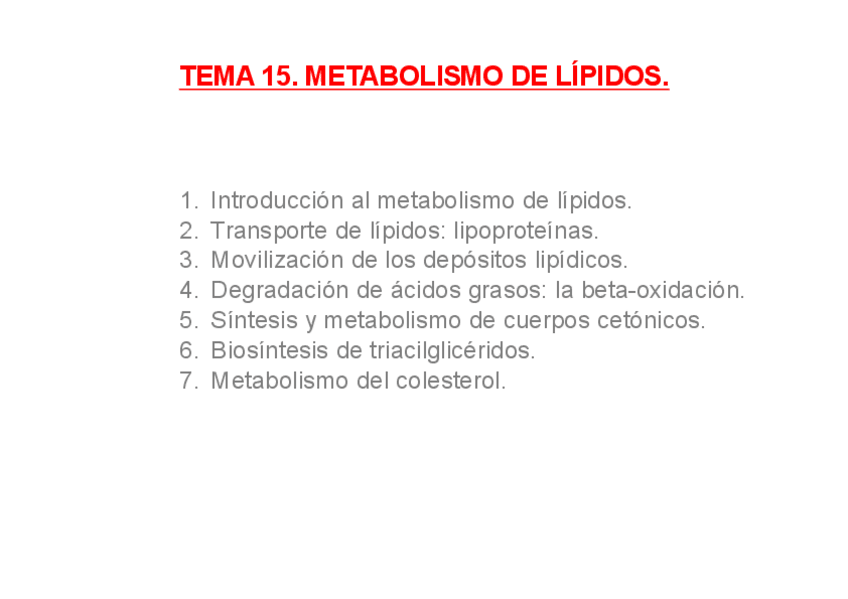 TEMA 15. METABOLISMO DE LÍPIDOS.

1. Introducción al metabolismo de lípidos.
2. Transporte de lípidos: lipoproteínas.
3. Movilización de los depósitos lipídicos.
4. Degradación de ácidos grasos: la beta-oxidación.
5. Síntesis y metabolismo de cuerpos cetónicos.
6. Biosíntesis de triacilglicéridos.
7. Metabolismo del colesterol.